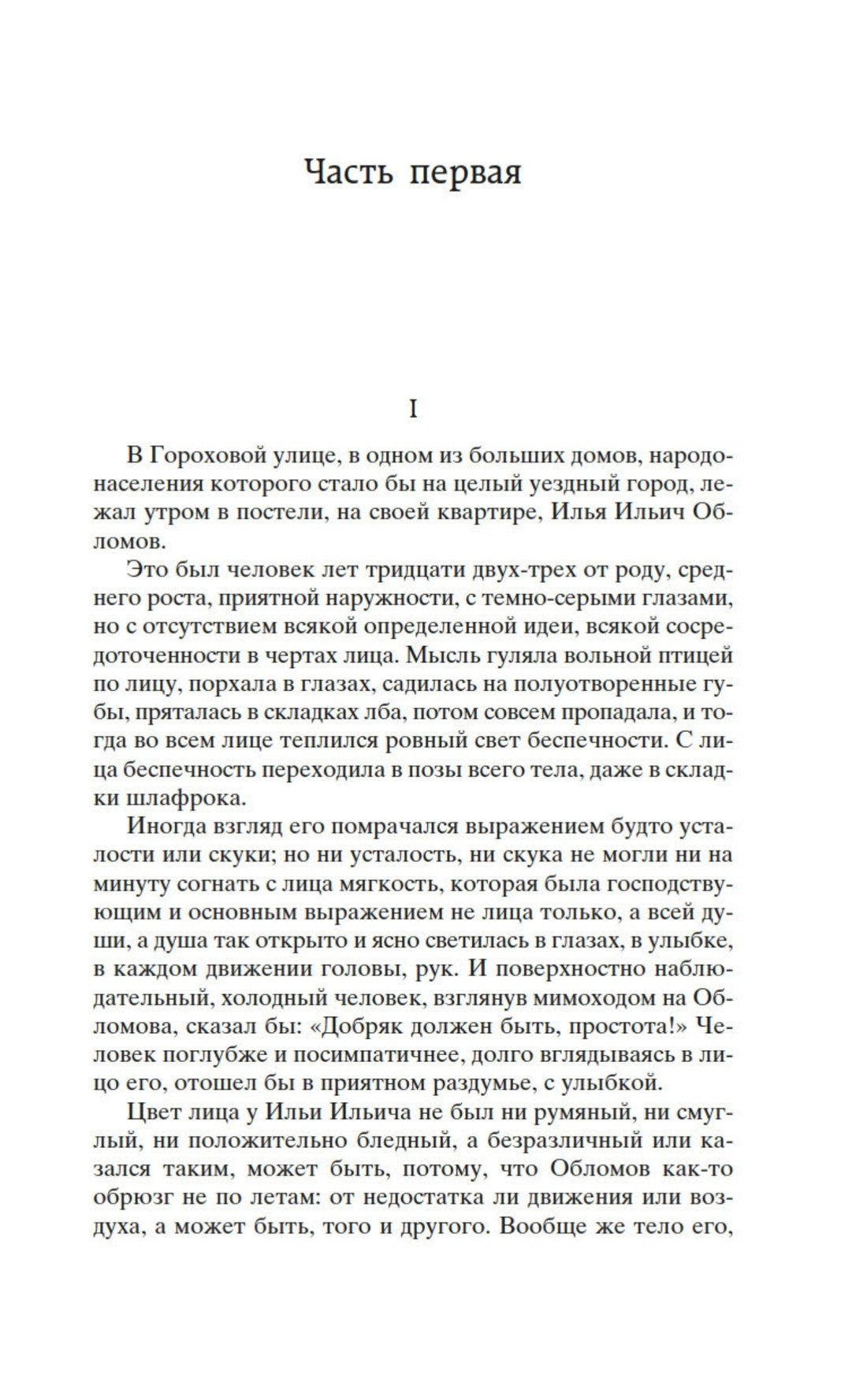 Часть первая

I

В Гороховой улице, в одном из больших домов, народонаселения которого стало бы на целый уездный город, лежал утром в постели, на своей квартире, Илья Ильич Обломов.

Это был человек лет тридцати двух-трех от роду, среднего роста, приятной наружности, с темно-серыми глазами, но с отсутствием всякой определенной идеи, всякой сосредоточенности в чертах лица. Мысль гуляла вольной птицей по лицу, порхала в глазах, садилась на полуотворенные губы, пряталась в складках лба, потом совсем пропадала, и тогда во всем лице теплился ровный свет беспечности. С лица беспечность переходила в позы всего тела, даже в складки шлафрока.

Иногда взгляд его помрачался выражением будто усталости или скуки; но ни усталость, ни скука не могли ни на минуту согнать с лица мягкость, которая была господствующим и основным выражением не лица только, а всей души, а душа так открыто и ясно светилась в глазах, в улыбке, в каждом движении головы, рук. И поверхностно наблюдательный, холодный человек, взглянув мимоходом на Обломова, сказал бы: «Добряк должен быть, простота!» Человек поглубже и посимпатичнее, долго вглядываясь в лицо его, отошел бы в приятном раздумье, с улыбкой.

Цвет лица у Ильи Ильича не был ни румяный, ни смуглый, ни положительно бледный, а безразличный или казался таким, может быть, потому, что Обломов как-то обрюзг не по летам: от недостатка ли движения или воздуха, а может быть, того и другого. Вообще же тело его,